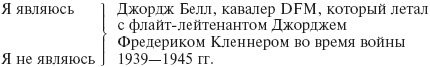 Я являюсь

Я не являюсь

Джордж Белл, кавалер DFM, который летал с флайт-лейтенантом Джорджем Фредериком Кленнером во время войны 1939—1945 гг.